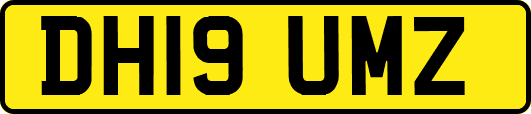 DH19 UMZ